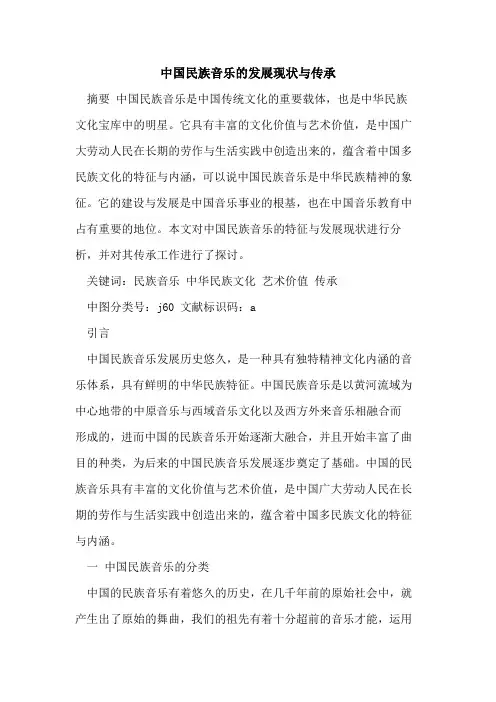 中国民族音乐的发展现状与传承

摘要 中国民族音乐是中国传统文化的重要载体，也是中华民族文化宝库中的明星。它具有丰富的文化价值与艺术价值，是中国广大劳动人民在长期的劳作与生活实践中创造出来的，蕴含着中国多民族文化的特征与内涵，可以说中国民族音乐是中华民族精神的象征。它的建设与发展是中国音乐事业的根基，也在中国音乐教育中占有重要的地位。本文对中国民族音乐的特征与发展现状进行分析，并对其传承工作进行了探讨。

关键词：民族音乐 中华民族文化 艺术价值 传承

中图分类号：j60 文献标识码：a

引言

中国民族音乐发展历史悠久，是一种具有独特精神文化内涵的音乐体系，具有鲜明的中华民族特征。中国民族音乐是以黄河流域为中心地带的中原音乐与西域音乐文化以及西方外来音乐相融合而形成的，进而中国的民族音乐开始逐渐大融合，并且开始丰富了曲目的种类，为后来的中国民族音乐发展逐步奠定了基础。中国的民族音乐具有丰富的文化价值与艺术价值，是中国广大劳动人民在长期的劳作与生活实践中创造出来的，蕴含着中国多民族文化的特征与内涵。

一 中国民族音乐的分类

中国的民族音乐有着悠久的历史，在几千年前的原始社会中，就产生出了原始的舞曲，我们的祖先有着十分超前的音乐才能，运用